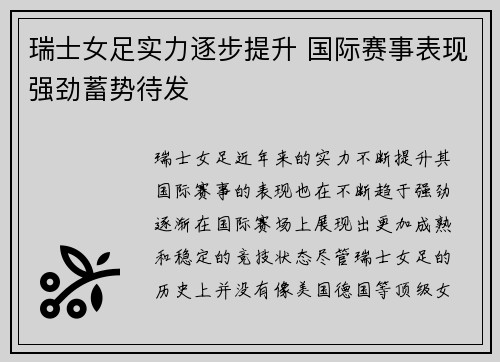 瑞士女足实力逐步提升 国际赛事表现强劲蓄势待发

瑞士女足近年来的实力不断提升其国际赛事的表现也在不断趋于强劲逐渐在国际赛场上展现出更加成熟和稳定的竞技状态尽管瑞士女足的历史上并没有像美国德国等顶级女